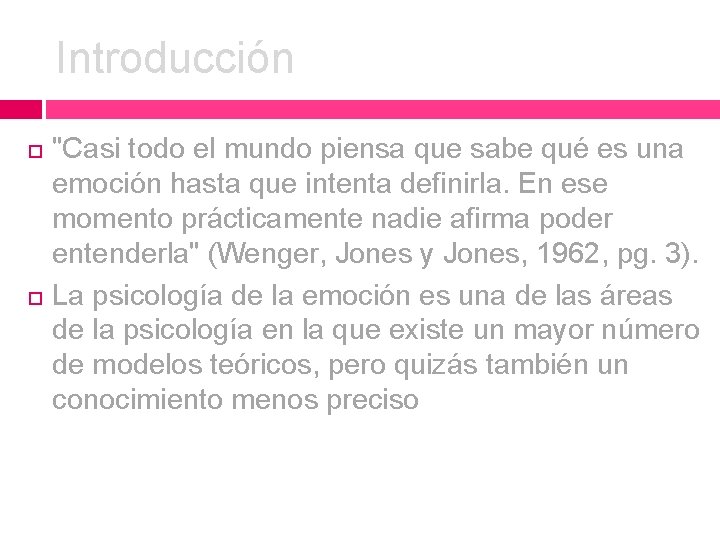 Introducción

"Casi todo el mundo piensa que sabe qué es una emoción hasta que intenta definirla. En ese momento prácticamente nadie afirma poder entenderla" (Wenger, Jones y Jones, 1962, pg. 3).

La psicología de la emoción es una de las áreas de la psicología en la que existe un mayor número de modelos teóricos, pero quizás también un conocimiento menos preciso